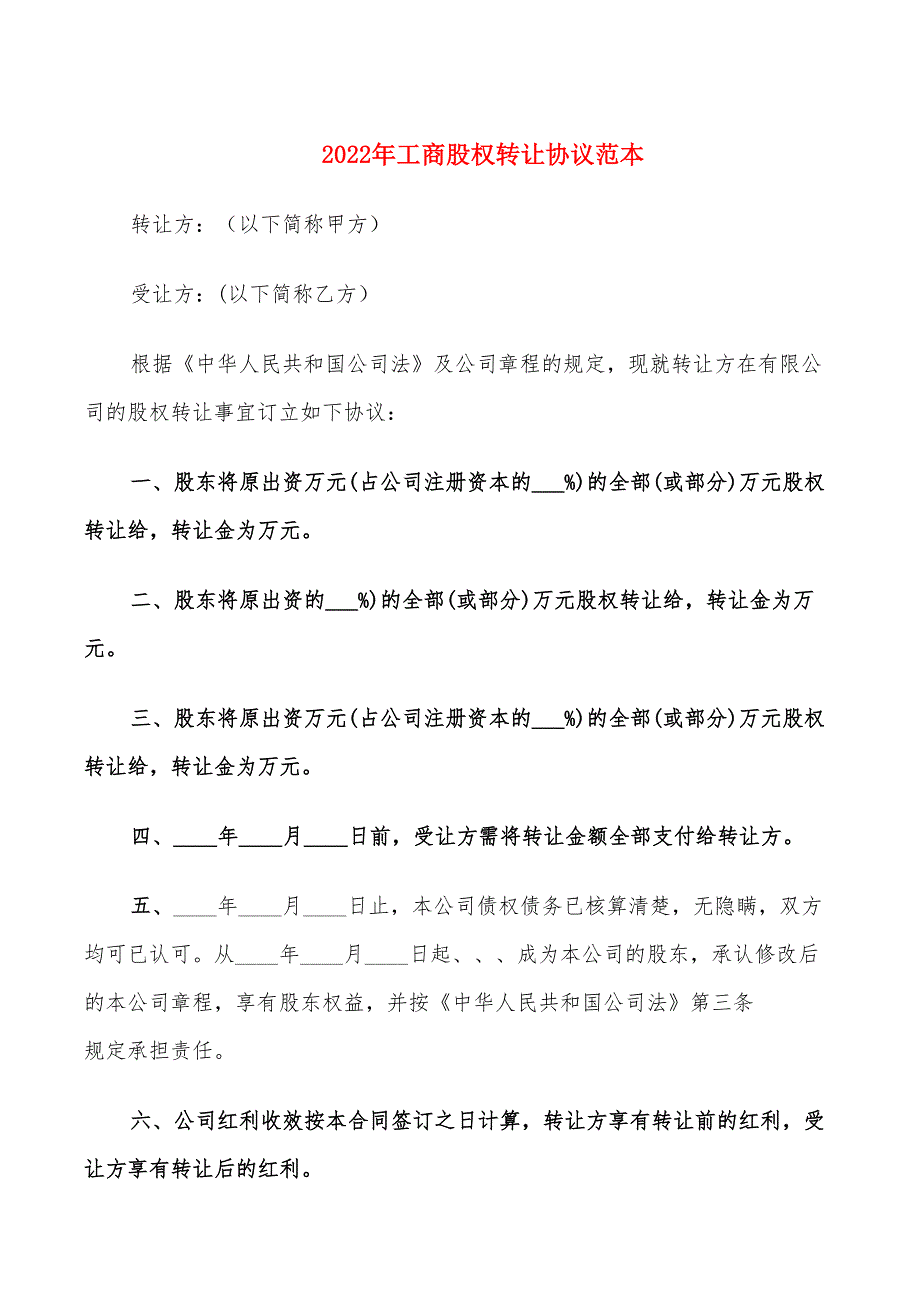 2022年工商股权转让协议范本

转让方：（以下简称甲方）

受让方：(以下简称乙方）

根据《中华人民共和国公司法》及公司章程的规定，现就转让方在有限公司的股权转让事宜订立如下协议：

一、股东将原出资万元(占公司注册资本的___%)的全部(或部分)万元股权转让给，转让金为万元。

二、股东将原出资的___%)的全部(或部分)万元股权转让给，转让金为万元。

三、股东将原出资万元(占公司注册资本的___%)的全部(或部分)万元股权转让给，转让金为万元。

四、____年____月____日前，受让方需将转让金额全部支付给转让方。

五、____年____月____日止，本公司债权债务已核算清楚，无隐瞒，双方均可已认可。从____年____月____日起、、、成为本公司的股东，承认修改后的本公司章程，享有股东权益，并按《中华人民共和国公司法》第三条规定承担责任。

六、公司红利收效按本合同签订之日计算，转让方享有转让前的红利，受让方享有转让后的红利。